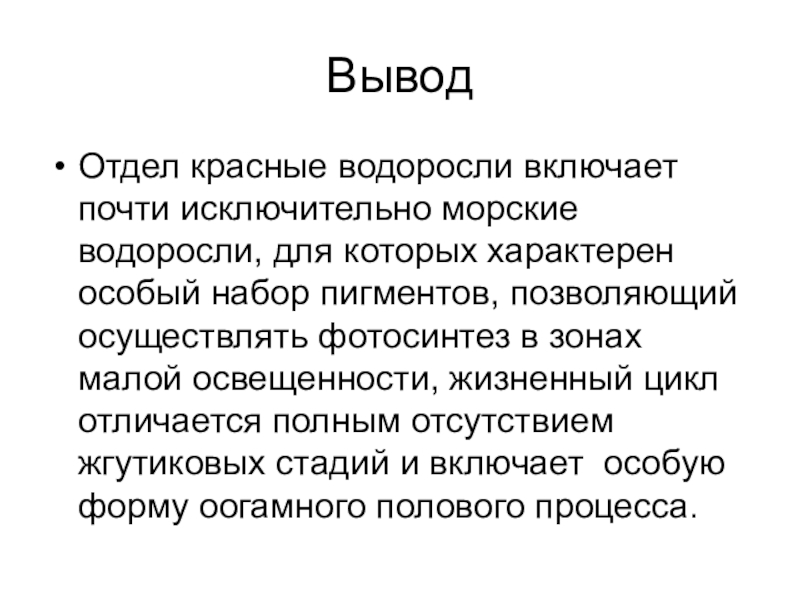 Вывод

• Отдел красные водоросли включает почти исключительно морские водоросли, для которых характерен особый набор пигментов, позволяющий осуществлять фотосинтез в зонах малой освещенности, жизненный цикл отличается полным отсутствием жгутиковых стадий и включает особую форму оогамного полового процесса.